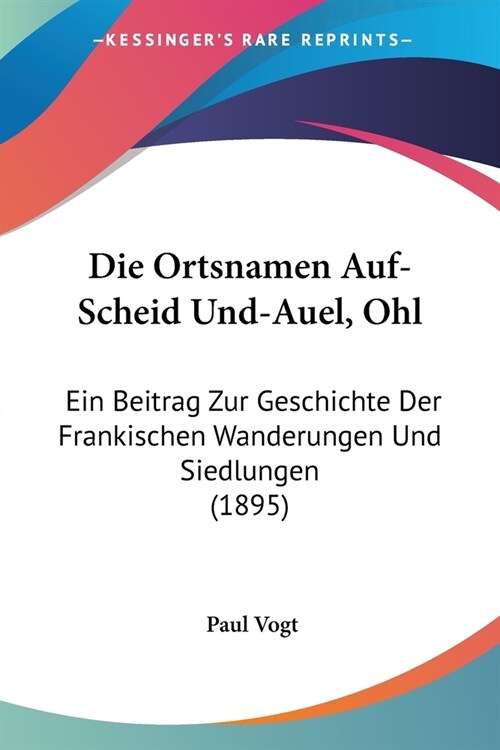 —KESSINGER'S RARE REPRINTS—

Die Ortsnamen Auf-Scheid Und-Auel, Ohl

Ein Beitrag Zur Geschichte Der Frankischen Wanderungen Und Siedlungen
(1895)

Paul Vogt